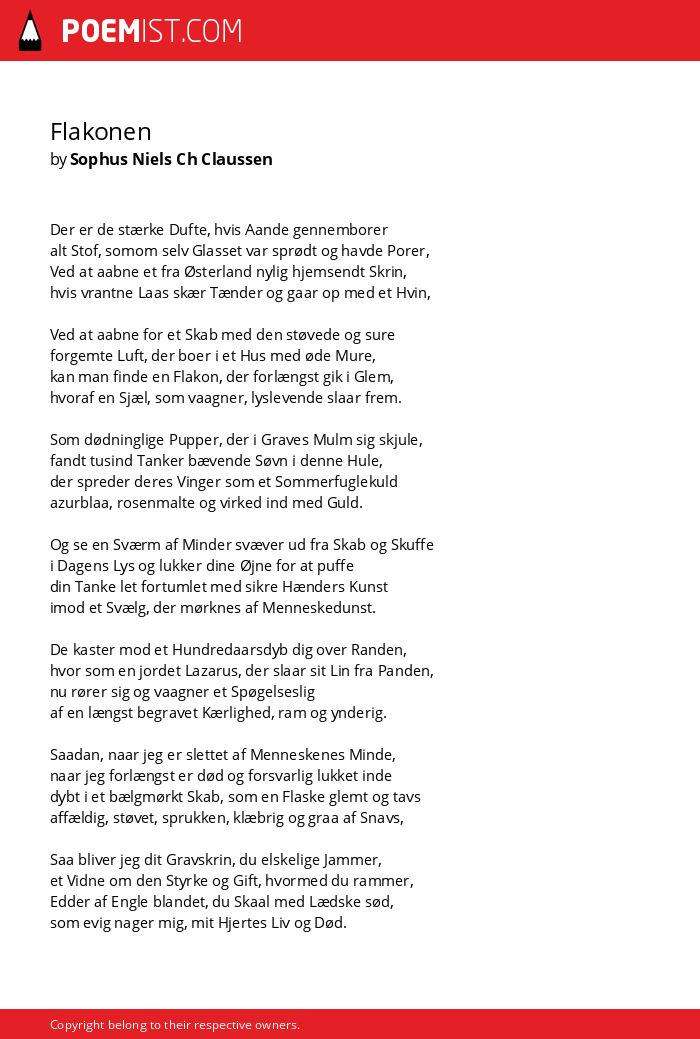 POEMIST.COM

Flakonen
by Sophus Niels Ch Claussen

Der er de stærke Dufte, hvis Aande gennemborer
alt Stof, somom selv Glasset var sprødt og havde Porer,
Ved at aabne et fra Østerland nylig hjemsendt Skrin,
hvis vrantne Laas skær Tænder og gaar op med et Hvin,

Ved at aabne for et Skab med den støvede og sure
forgemte Luft, der boer i et Hus med øde Mure,
kan man finde en Flakon, der forlængst gik i Glem,
hvoraf en Sjæl, som vaagner, lyslevende slaar frem.

Som dødninglige Pupper, der i Graves Mulm sig skjule,
fandt tusind Tanker bævende Søvn i denne Hule,
der spreder deres Vinger som et Sommerfuglekuld
azurblaa, rosenmalte og virked ind med Guld.

Og se en Sværm af Minder svæver ud fra Skab og Skuffe
i Dagens Lys og lukker dine Øjne for at puffe
din Tanke let fortumlet med sikre Hænders Kunst
imod et Svælg, der mørknes af Menneskedunst.

De kaster mod et Hundredaarsdyb dig over Randen,
hvor som en jordet Lazarus, der slaar sit Lin fra Panden,
nu rører sig og vaagner et Spøgelseslig
af en længst begravet Kærlighed, ram og ynderig.

Saadan, naar jeg er slettet af Menneskenes Minde,
naar jeg forlængst er død og forsvarlig lukket inde
dybt i et bælgmørkt Skab, som en Flaske glemt og tavs
affældig, støvet, sprukken, klæbrig og graa af Snavs,

Saa bliver jeg dit Gravskrin, du elskelige Jammer,
et Vidne om den Styrke og Gift, hvormed du rammer,
Edder af Engle blandet, du Skaal med Lædske sød,
som evig nager mig, mit Hjertes Liv og Død.

Copyright belong to their respective owners.